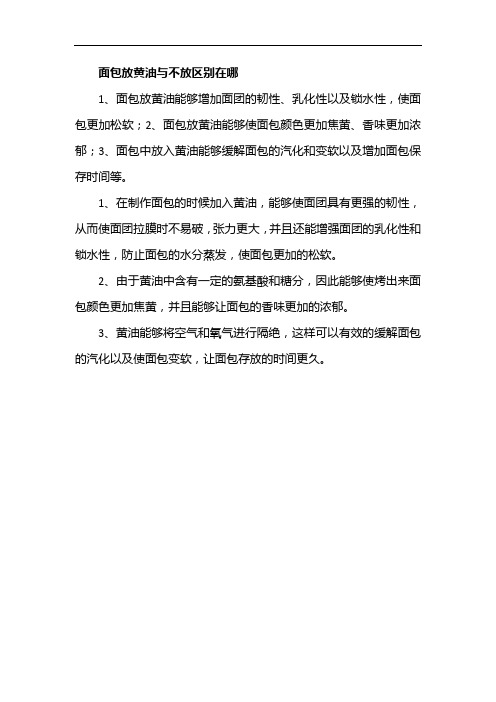 面包放黄油与不放区别在哪

1、面包放黄油能够增加面团的韧性、乳化性以及锁水性，使面包更加松软；2、面包放黄油能够使面包颜色更加焦黄、香味更加浓郁；3、面包中放入黄油能够缓解面包的汽化和变软以及增加面包保存时间等。

1、在制作面包的时候加入黄油，能够使面团具有更强的韧性，从而使面团拉膜时不易破，张力更大，并且还能增强面团的乳化性和锁水性，防止面包的水分蒸发，使面包更加的松软。

2、由于黄油中含有一定的氨基酸和糖分，因此能够使烤出来面包颜色更加焦黄，并且能够让面包的香味更加的浓郁。

3、黄油能够将空气和氧气进行隔绝，这样可以有效的缓解面包的汽化以及使面包变软，让面包存放的时间更久。